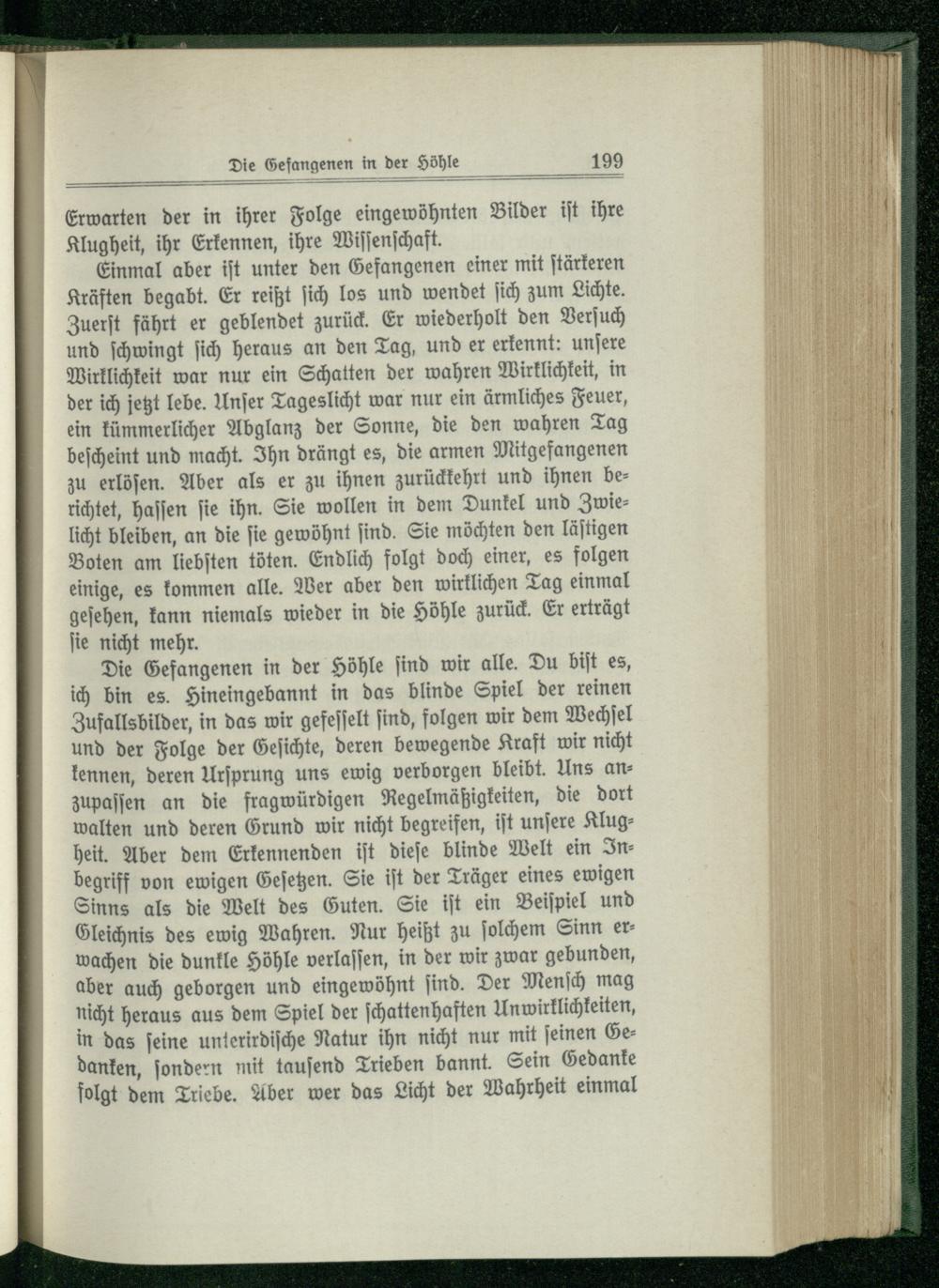 Die Gefangenen in der Höhle 199

Erwarten der in ihrer Folge eingewöhnten Bilder ist ihre Klugheit, ihr Erkennen, ihre Wissenschaft.

Einmal aber ist unter den Gefangenen einer mit stärkeren Kräften begabt. Er reißt sich los und wendet sich zum Lichte. Zuerst fährt er geblendet zurück. Er wiederholt den Versuch und schwingt sich heraus an den Tag, und er erkennt: unsere Wirklichkeit war nur ein Schatten der wahren Wirklichkeit, in der ich jetzt lebe. Unser Tageslicht war nur ein ärmliches Feuer, ein kümmerlicher Abglanz der Sonne, die den wahren Tag bescheint und macht. Ihn drängt es, die armen Mitgefangenen zu erlösen. Aber als er zu ihnen zurückkehrt und ihnen berichtet, hassen sie ihn. Sie wollen in dem Dunkel und Zwielicht bleiben, an die sie gewöhnt sind. Sie möchten den lästigen Boten am liebsten töten. Endlich folgt doch einer, es folgen einige, es kommen alle. Wer aber den wirklichen Tag einmal gesehen, kann niemals wieder in die Höhle zurück. Er erträgt sie nicht mehr.

Die Gefangenen in der Höhle sind wir alle. Du bist es, ich bin es. Hineingebannt in das blinde Spiel der reinen Zufallsbilder, in das wir gefesselt sind, folgen wir dem Wechsel und der Folge der Gesichte, deren bewegende Kraft wir nicht kennen, deren Ursprung uns ewig verborgen bleibt. Uns anzupassen an die fragwürdigen Regelmäßigkeiten, die dort walten und deren Grund wir nicht begreifen, ist unsere Klugheit. Aber dem Erkennenden ist diese blinde Welt ein Inbegriff von ewigen Gesetzen. Sie ist der Träger eines ewigen Sinns als die Welt des Guten. Sie ist ein Beispiel und Gleichnis des ewig Wahren. Nur heißt zu solchem Sinn erwachen die dunkle Höhle verlassen, in der wir zwar gebunden, aber auch geborgen und eingewöhnt sind. Der Mensch mag nicht heraus aus dem Spiel der schattenhaften Unwirklichkeiten, in das seine unterirdische Natur ihn nicht nur mit seinen Gedanken, sondern mit tausend Trieben bannt. Sein Gedanke folgt dem Triebe. Aber wer das Licht der Wahrheit einmal